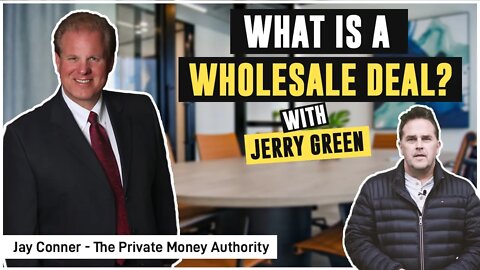 WHAT IS A
WHOLESALE DEAL?

WITH
JERRY GREEN

Jay Conner - The Private Money Authority